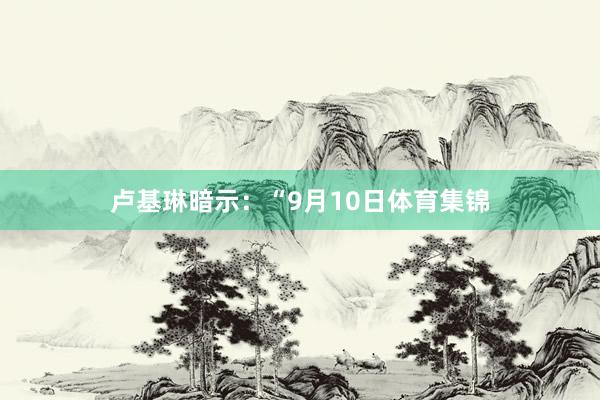 卢基琳暗示：“9月10日体育集锦